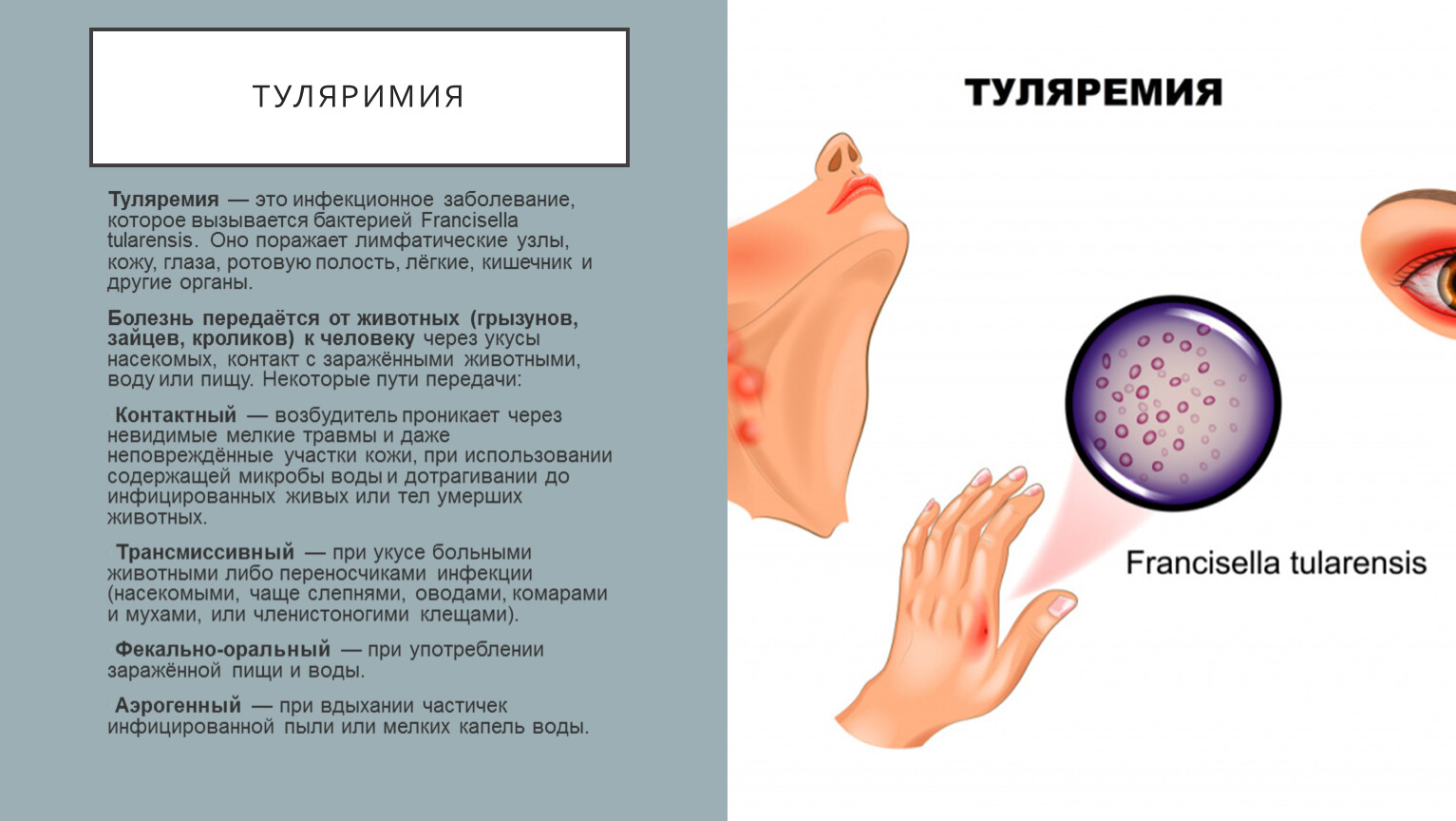 ТУЛЯРИМИЯ

Туляремия — это инфекционное заболевание, которое вызывается бактерией Francisella tularensis. Оно поражает лимфатические узлы, кожу, глаза, ротовую полость, лёгкие, кишечник и другие органы.

Болезнь передаётся от животных (грызунов, зайцев, кроликов) к человеку через укусы насекомых, контакт с заражёнными животными, воду или пищу. Некоторые пути передачи:

Контактный — возбудитель проникает через невидимые мелкие травмы и даже неповреждённые участки кожи, при использовании содержащей микробы воды и дотрагивании до инфицированных живых или тел умерших животных.

Трансмиссивный — при укусе больными животными либо переносчиками инфекции (насекомыми, чаще слепнями, оводами, комарами и мухами, или членистоногими клещами).

Фекально-оральный — при употреблении заражённой пищи и воды.

Аэрогенный — при вдыхании частичек инфицированной пыли или мелких капель воды.

ТУЛЯРЕМИЯ

Francisella tularensis